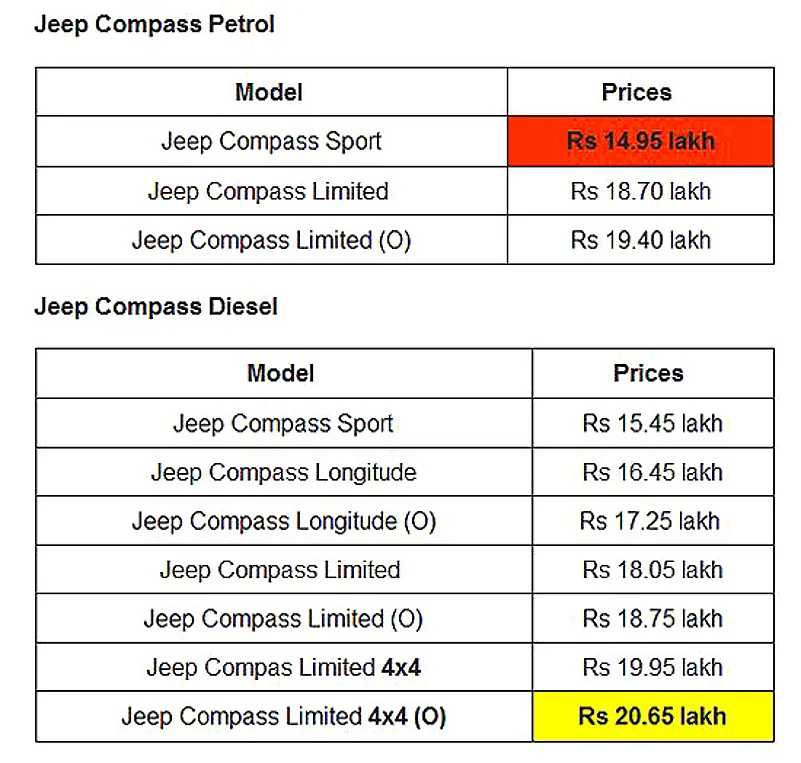 Jeep Compass Petrol

| Model | Prices |
|---|---|
| Jeep Compass Sport | Rs 14.95 lakh |
| Jeep Compass Limited | Rs 18.70 lakh |
| Jeep Compass Limited (O) | Rs 19.40 lakh |

Jeep Compass Diesel

| Model | Prices |
|---|---|
| Jeep Compass Sport | Rs 15.45 lakh |
| Jeep Compass Longitude | Rs 16.45 lakh |
| Jeep Compass Longitude (O) | Rs 17.25 lakh |
| Jeep Compass Limited | Rs 18.05 lakh |
| Jeep Compass Limited (O) | Rs 18.75 lakh |
| Jeep Compas Limited 4x4 | Rs 19.95 lakh |
| Jeep Compass Limited 4x4 (O) | Rs 20.65 lakh |